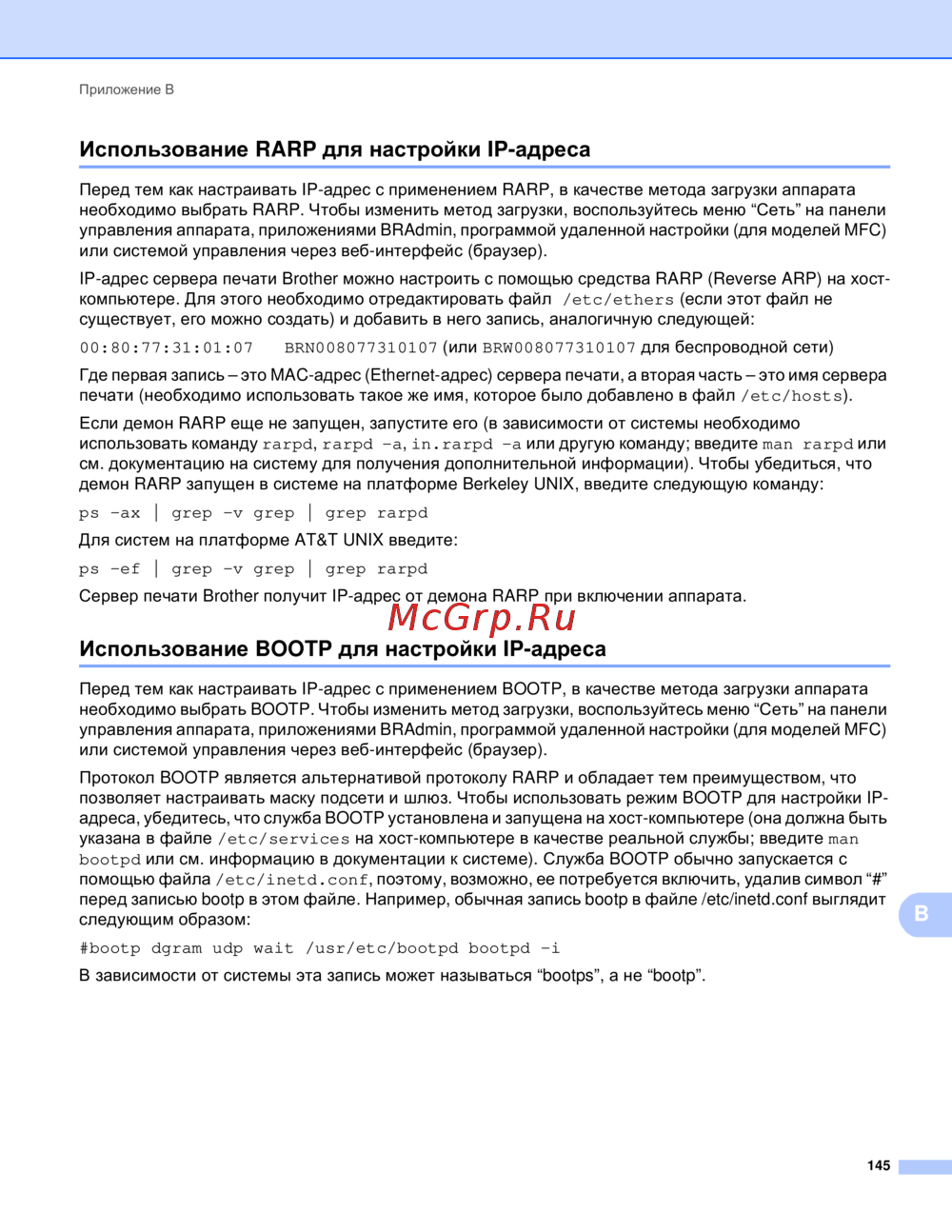 Приложение B

Использование RARP для настройки IP-адреса

Перед тем как настраивать IP-адрес с применением RARP, в качестве метода загрузки аппарата необходимо выбрать RARP. Чтобы изменить метод загрузки, воспользуйтесь меню “Сеть” на панели управления аппарата, приложениями BRAdmin, программой удаленной настройки (для моделей MFC) или системой управления через веб-интерфейс (браузер).

IP-адрес сервера печати Brother можно настроить с помощью средства RARP (Reverse ARP) на хост-компьютере. Для этого необходимо отредактировать файл /etc/ethers (если этот файл не существует, его можно создать) и добавить в него запись, аналогичную следующей:

00:80:77:31:01:07    BRN008077310107 (или BRW008077310107 для беспроводной сети)

Где первая запись – это MAC-адрес (Ethernet-адрес) сервера печати, а вторая часть – это имя сервера печати (необходимо использовать такое же имя, которое было добавлено в файл /etc/hosts).

Если демон RARP еще не запущен, запустите его (в зависимости от системы необходимо использовать команду rarpd, rarpd -a, in.rarpd -a или другую команду; введите man rarpd или см. документацию на систему для получения дополнительной информации). Чтобы убедиться, что демон RARP запущен в системе на платформе Berkeley UNIX, введите следующую команду:

ps -ax | grep -v grep | grep rarpd

Для систем на платформе AT&T UNIX введите:

ps -ef | grep -v grep | grep rarpd

Сервер печати Brother получит IP-адрес от демона RARP при включении аппарата.

McGrp.Ru

Использование BOOTP для настройки IP-адреса

Перед тем как настраивать IP-адрес с применением BOOTP, в качестве метода загрузки аппарата необходимо выбрать BOOTP. Чтобы изменить метод загрузки, воспользуйтесь меню “Сеть” на панели управления аппарата, приложениями BRAdmin, программой удаленной настройки (для моделей MFC) или системой управления через веб-интерфейс (браузер).

Протокол BOOTP является альтернативой протоколу RARP и обладает тем преимуществом, что позволяет настраивать маску подсети и шлюз. Чтобы использовать режим BOOTP для настройки IP-адреса, убедитесь, что служба BOOTP установлена и запущена на хост-компьютере (она должна быть указана в файле /etc/services на хост-компьютере в качестве реальной службы; введите man bootpd или см. информацию в документации к системе). Служба BOOTP обычно запускается с помощью файла /etc/inetd.conf, поэтому, возможно, ее потребуется включить, удалив символ “#” перед записью bootp в этом файле. Например, обычная запись bootp в файле /etc/inetd.conf выглядит следующим образом:

#bootp dgram udp wait /usr/etc/bootpd bootpd -i

В зависимости от системы эта запись может называться “bootps”, а не “bootp”.

B

145